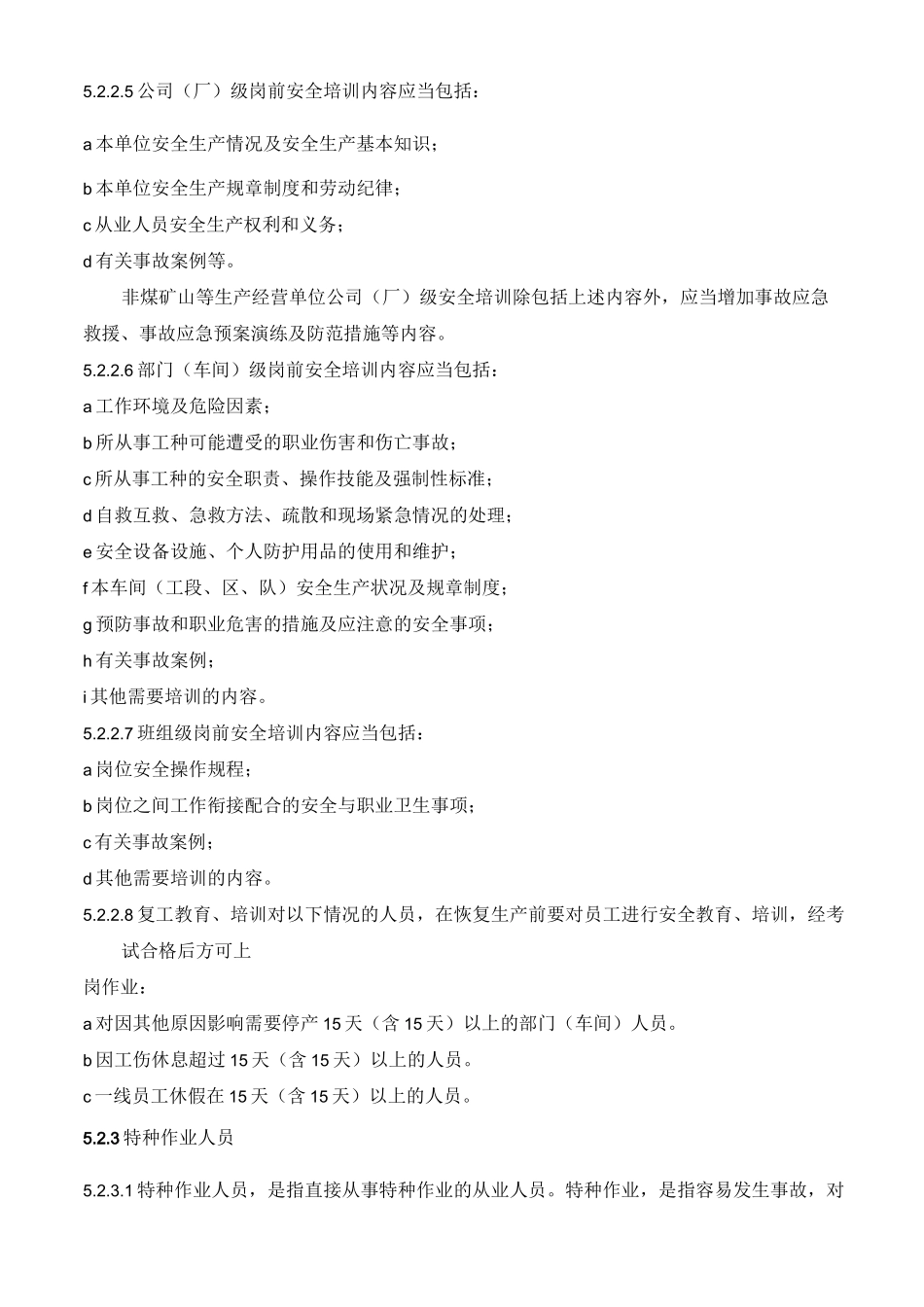 5.2.2.5公司（厂）级岗前安全培训内容应当包括：

a本单位安全生产情况及安全生产基本知识；

b本单位安全生产规章制度和劳动纪律；

c从业人员安全生产权利和义务；

d有关事故案例等。

非煤矿山等生产经营单位公司（厂）级安全培训除包括上述内容外，应当增加事故应急救援、事故应急预案演练及防范措施等内容。

5.2.2.6部门（车间）级岗前安全培训内容应当包括：

a工作环境及危险因素；

b所从事工种可能遭受的职业伤害和伤亡事故；

c所从事工种的安全职责、操作技能及强制性标准；

d自救互救、急救方法、疏散和现场紧急情况的处理；

e安全设备设施、个人防护用品的使用和维护；

f本车间（工段、区、队）安全生产状况及规章制度；

g预防事故和职业危害的措施及应注意的安全事项；

h有关事故案例；

i其他需要培训的内容。

5.2.2.7班组级岗前安全培训内容应当包括：

a岗位安全操作规程；

b岗位之间工作衔接配合的安全与职业卫生事项；

c有关事故案例；

d其他需要培训的内容。

5.2.2.8复工教育、培训对以下情况的人员，在恢复生产前要对员工进行安全教育、培训，经考试合格后方可上

岗作业：

a对因其他原因影响需要停产15天（含15天）以上的部门（车间）人员。

b因工伤休息超过15天（含15天）以上的人员。

c一线员工休假在15天（含15天）以上的人员。

5.2.3特种作业人员

5.2.3.1特种作业人员，是指直接从事特种作业的从业人员。特种作业，是指容易发生事故，对